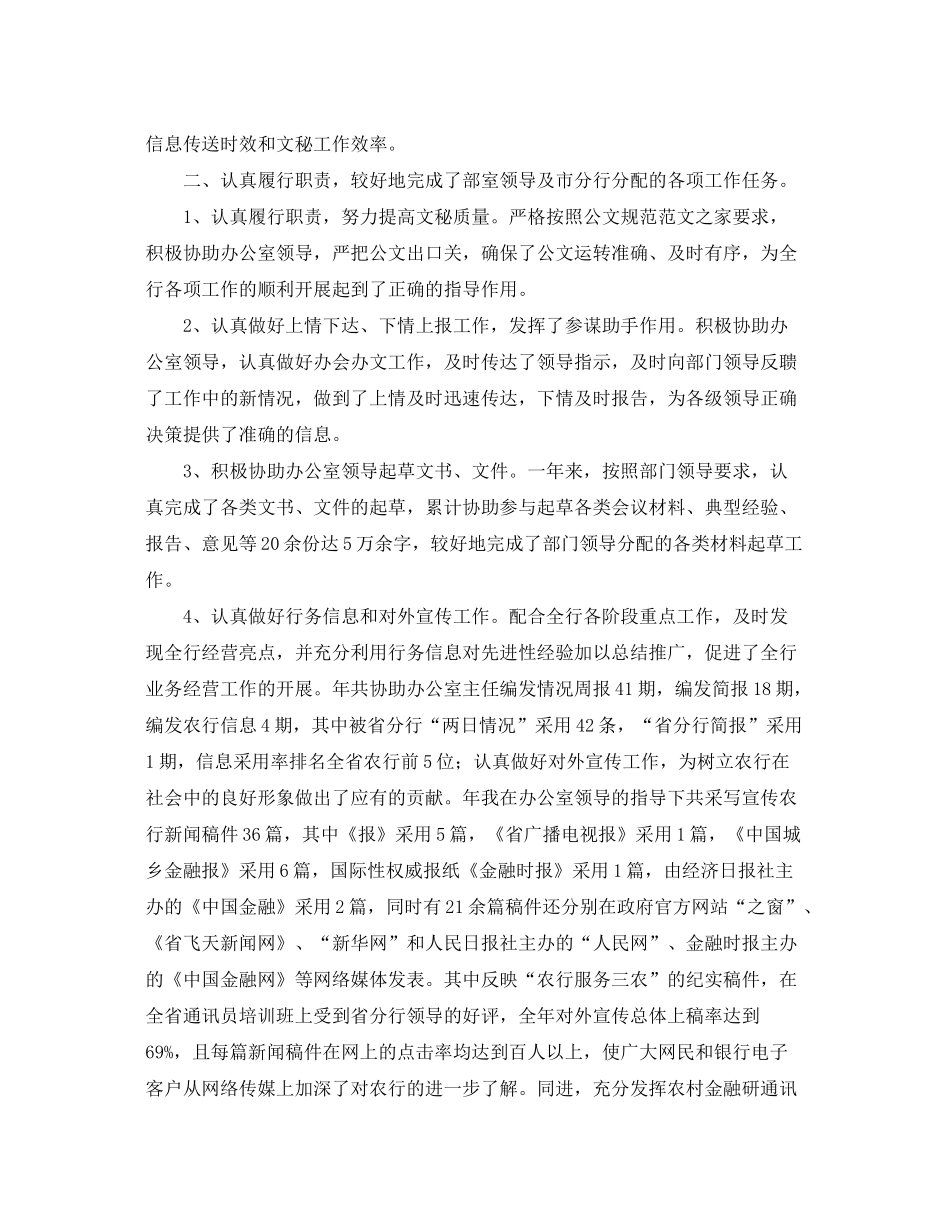 信息传送时效和文秘工作效率。

二、认真履行职责，较好地完成了部室领导及市分行分配的各项工作任务。

1、认真履行职责，努力提高文秘质量。严格按照公文规范范文之家要求，积极协助办公室领导，严把公文出口关，确保了公文运转准确、及时有序，为全行各项工作的顺利开展起到了正确的指导作用。

2、认真做好上情下达、下情上报工作，发挥了参谋助手作用。积极协助办公室领导，认真做好办会办文工作，及时传达了领导指示，及时向部门领导反聩了工作中的新情况，做到了上情及时迅速传达，下情及时报告，为各级领导正确决策提供了准确的信息。

3、积极协助办公室领导起草文书、文件。一年来，按照部门领导要求，认真完成了各类文书、文件的起草，累计协助参与起草各类会议材料、典型经验、报告、意见等20余份达5万余字，较好地完成了部门领导分配的各类材料起草工作。

4、认真做好行务信息和对外宣传工作。配合全行各阶段重点工作，及时发现全行经营亮点，并充分利用行务信息对先进性经验加以总结推广，促进了全行业务经营工作的开展。年共协助办公室主任编发情况周报41期，编发简报18期，编发农行信息4期，其中被省分行“两日情况”采用42条，“省分行简报”采用1期，信息采用率排名全省农行前5位；认真做好对外宣传工作，为树立农行在社会中的良好形象做出了应有的贡献。年我在办公室领导的指导下共采写宣传农行新闻稿件36篇，其中《报》采用5篇，《省广播电视报》采用1篇，《中国城乡金融报》采用6篇，国际性权威报纸《金融时报》采用1篇，由经济日报社主办的《中国金融》采用2篇，同时有21余篇稿件还分别在政府官方网站“之窗”、《省飞天新闻网》、“新华网”和人民日报社主办的“人民网”、金融时报主办的《中国金融网》等网络媒体发表。其中反映“农行服务三农”的纪实稿件，在全省通讯员培训班上受到省分行领导的好评，全年对外宣传总体上稿率达到69%，且每篇新闻稿件在网上的点击率均达到百人以上，使广大网民和银行电子客户从网络传媒上加深了对农行的进一步了解。同进，充分发挥农村金融研通讯